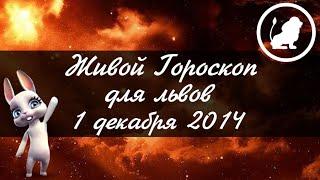 Живой Гороскоп
для львов
1 декабря 2014